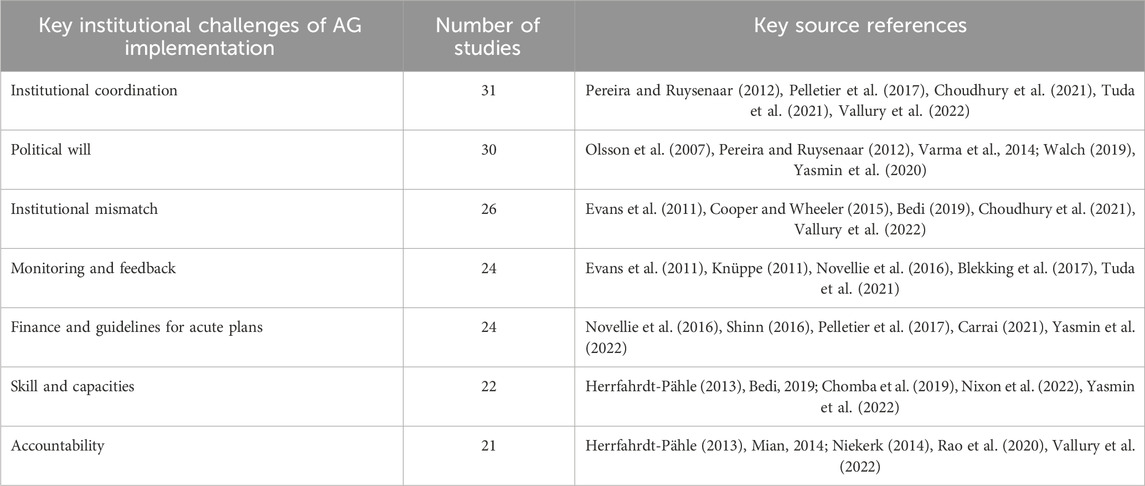 | Key institutional challenges of AG implementation | Number of studies | Key source references |
|---|---|---|
| Institutional coordination | 31 | Pereira and Ruysenaar (2012), Pelletier et al. (2017), Choudhury et al. (2021), Tuda et al. (2021), Vallury et al. (2022) |
| Political will | 30 | Olsson et al. (2007), Pereira and Ruysenaar (2012), Varma et al., 2014; Walch (2019), Yasmin et al. (2020) |
| Institutional mismatch | 26 | Evans et al. (2011), Cooper and Wheeler (2015), Bedi (2019), Choudhury et al. (2021), Vallury et al. (2022) |
| Monitoring and feedback | 24 | Evans et al. (2011), Knüppe (2011), Novellie et al. (2016), Blekking et al. (2017), Tuda et al. (2021) |
| Finance and guidelines for acute plans | 24 | Novellie et al. (2016), Shinn (2016), Pelletier et al. (2017), Carrai (2021), Yasmin et al. (2022) |
| Skill and capacities | 22 | Herrfahrdt-Pähle (2013), Bedi, 2019; Chomba et al. (2019), Nixon et al. (2022), Yasmin et al. (2022) |
| Accountability | 21 | Herrfahrdt-Pähle (2013), Mian, 2014; Niekerk (2014), Rao et al. (2020), Vallury et al. (2022) |